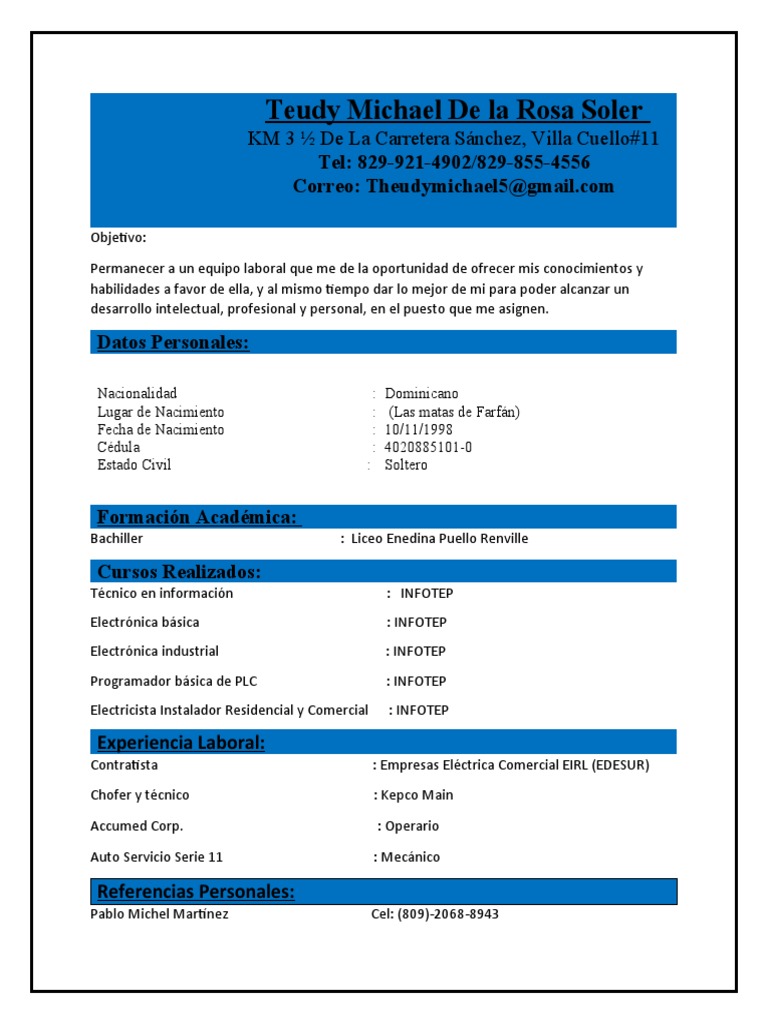 Teudy Michael De la Rosa Soler
KM 3 ½ De La Carretera Sánchez, Villa Cuello#11
Tel: 829-921-4902/829-855-4556
Correo: Theudymichael5@gmail.com

Objetivo:

Permanecer a un equipo laboral que me de la oportunidad de ofrecer mis conocimientos y habilidades a favor de ella, y al mismo tiempo dar lo mejor de mi para poder alcanzar un desarrollo intelectual, profesional y personal, en el puesto que me asignen.

Datos Personales:

Nacionalidad : Dominicano
Lugar de Nacimiento : (Las matas de Farfán)
Fecha de Nacimiento : 10/11/1998
Cédula : 4020885101-0
Estado Civil : Soltero

Formación Académica:
Bachiller : Liceo Enedina Puello Renville

Cursos Realizados:
Técnico en información : INFOTEP
Electrónica básica : INFOTEP
Electrónica industrial : INFOTEP
Programador básica de PLC : INFOTEP
Electricista Instalador Residencial y Comercial : INFOTEP

Experiencia Laboral:
Contratista : Empresas Eléctrica Comercial EIRL (EDESUR)
Chofer y técnico : Kepco Main
Accumed Corp. : Operario
Auto Servicio Serie 11 : Mecánico

Referencias Personales:
Pablo Michel Martínez Cel: (809)-2068-8943